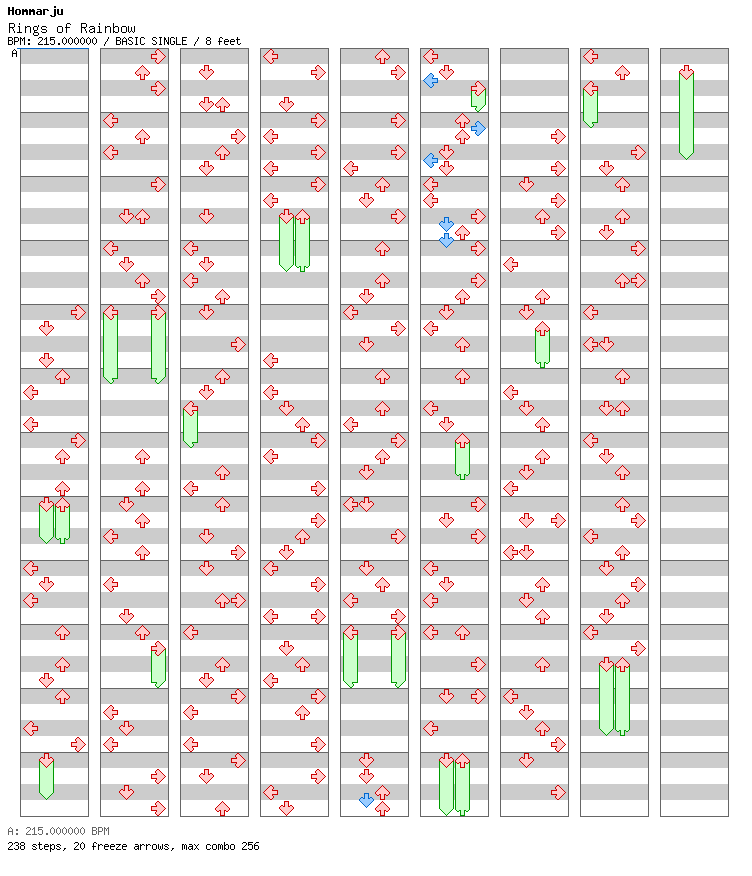 Hommarju
Rings of Rainbow
BPM: 215.000000 / BASIC SINGLE / 8 feet
A

A: 215.000000 BPM
238 steps, 20 freeze arrows, max combo 256